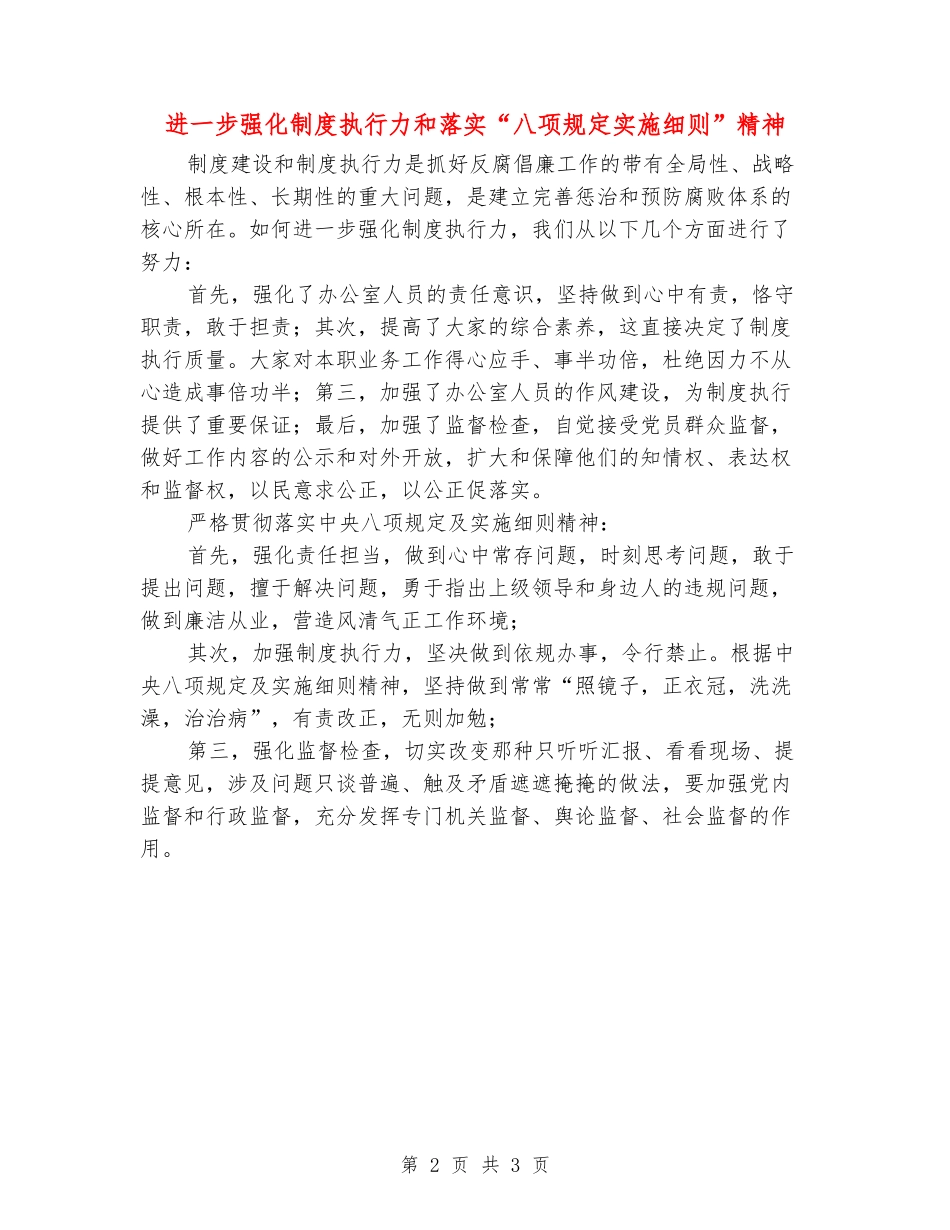 进一步强化制度执行力和落实“八项规定实施细则”精神

制度建设和制度执行力是抓好反腐倡廉工作的带有全局性、战略性、根本性、长期性的重大问题，是建立完善惩治和预防腐败体系的核心所在。如何进一步强化制度执行力，我们从以下几个方面进行了努力：

首先，强化了办公室人员的责任意识，坚持做到心中有责，恪守职责，敢于担责；其次，提高了大家的综合素养，这直接决定了制度执行质量。大家对本职业务工作得心应手、事半功倍，杜绝因力不从心造成事倍功半；第三，加强了办公室人员的作风建设，为制度执行提供了重要保证；最后，加强了监督检查，自觉接受党员群众监督，做好工作内容的公示和对外开放，扩大和保障他们的知情权、表达权和监督权，以民意求公正，以公正促落实。

严格贯彻落实中央八项规定及实施细则精神：

首先，强化责任担当，做到心中常存问题，时刻思考问题，敢于提出问题，擅于解决问题，勇于指出上级领导和身边人的违规问题，做到廉洁从业，营造风清气正工作环境；

其次，加强制度执行力，坚决做到依规办事，令行禁止。根据中央八项规定及实施细则精神，坚持做到常常“照镜子，正衣冠，洗洗澡，治治病”，有责改正，无则加勉；

第三，强化监督检查，切实改变那种只听听汇报、看看现场、提提意见，涉及问题只谈普遍、触及矛盾遮遮掩掩的做法，要加强党内监督和行政监督，充分发挥专门机关监督、舆论监督、社会监督的作用。

第 2 页 共 3 页